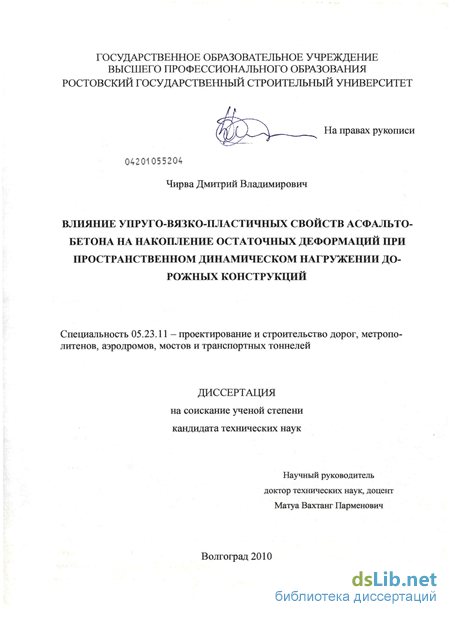 ГОСУДАРСТВЕННОЕ ОБРАЗОВАТЕЛЬНОЕ УЧРЕЖДЕНИЕ
ВЫСШЕГО ПРОФЕССИОНАЛЬНОГО ОБРАЗОВАНИЯ
РОСТОВСКИЙ ГОСУДАРСТВЕННЫЙ СТРОИТЕЛЬНЫЙ УНИВЕРСИТЕТ

На правах рукописи

04201055204

Чирва Дмитрий Владимирович

ВЛИЯНИЕ УПРУГО-ВЯЗКО-ПЛАСТИЧНЫХ СВОЙСТВ АСФАЛЬТОБЕТОНА НА НАКОПЛЕНИЕ ОСТАТОЧНЫХ ДЕФОРМАЦИЙ ПРИ ПРОСТРАНСТВЕННОМ ДИНАМИЧЕСКОМ НАГРУЖЕНИИ ДОРОЖНЫХ КОНСТРУКЦИЙ

Специальность 05.23.11 – проектирование и строительство дорог, метрополитенов, аэродромов, мостов и транспортных тоннелей

ДИССЕРТАЦИЯ
на соискание ученой степени
кандидата технических наук

Научный руководитель
доктор технических наук, доцент
Матуа Вахтанг Парменович

Волгоград 2010

dsLib.net
библиотека диссертаций